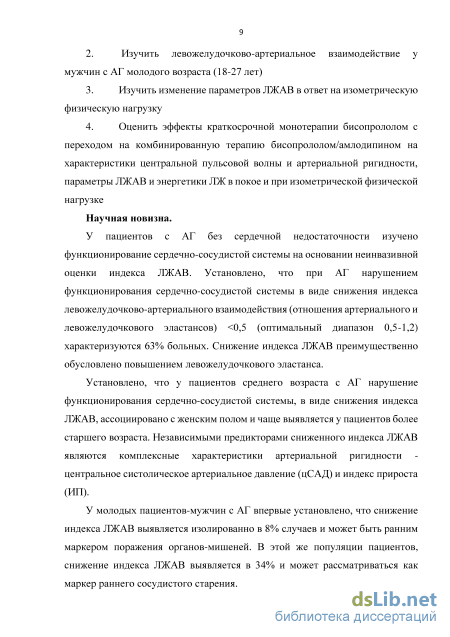 9

2. Изучить левожелудочково-артериальное взаимодействие у мужчин с АГ молодого возраста (18-27 лет)

3. Изучить изменение параметров ЛЖАВ в ответ на изометрическую физическую нагрузку

4. Оценить эффекты краткосрочной монотерапии бисопрололом с переходом на комбинированную терапию бисопрололом/амлодипином на характеристики центральной пульсовой волны и артериальной ригидности, параметры ЛЖАВ и энергетики ЛЖ в покое и при изометрической физической нагрузке

Научная новизна.

У пациентов с АГ без сердечной недостаточности изучено функционирование сердечно-сосудистой системы на основании неинвазивной оценки индекса ЛЖАВ. Установлено, что при АГ нарушением функционирования сердечно-сосудистой системы в виде снижения индекса левожелудочково-артериального взаимодействия (отношения артериального и левожелудочкового эластансов) <0,5 (оптимальный диапазон 0,5-1,2) характеризуются 63% больных. Снижение индекса ЛЖАВ преимущественно обусловлено повышением левожелудочкового эластанса.

Установлено, что у пациентов среднего возраста с АГ нарушение функционирования сердечно-сосудистой системы, в виде снижения индекса ЛЖАВ, ассоциировано с женским полом и чаще выявляется у пациентов более старшего возраста. Независимыми предикторами сниженного индекса ЛЖАВ являются комплексные характеристики артериальной ригидности - центральное систолическое артериальное давление (цСАД) и индекс прироста (ИП).

У молодых пациентов-мужчин с АГ впервые установлено, что снижение индекса ЛЖАВ выявляется изолированно в 8% случаев и может быть ранним маркером поражения органов-мишеней. В этой же популяции пациентов, снижение индекса ЛЖАВ выявляется в 34% и может рассматриваться как маркер раннего сосудистого старения.

dsLib.net
библиотека диссертаций